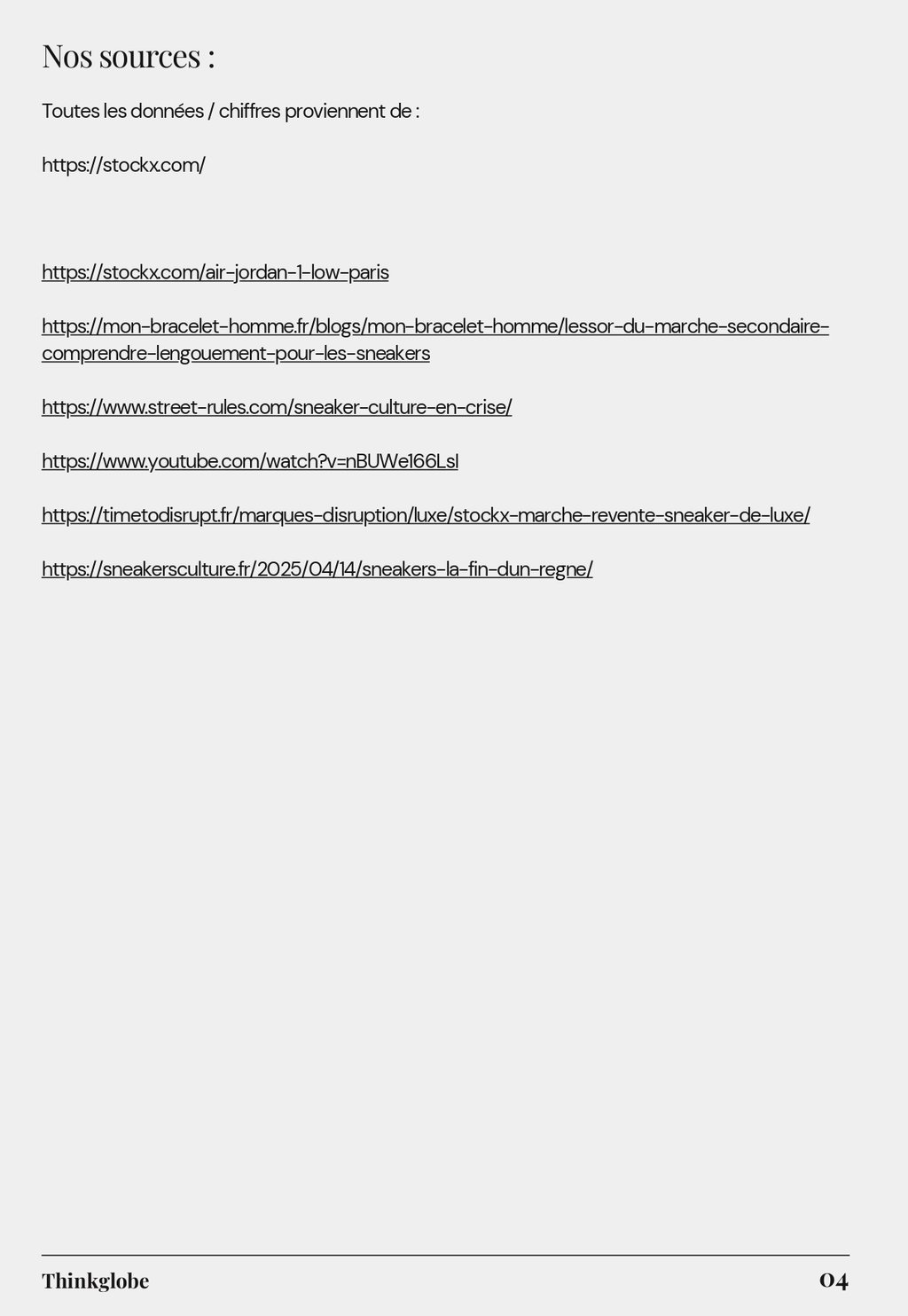 Nos sources :

Toutes les données / chiffres proviennent de :

https://stockx.com/

https://stockx.com/air-jordan-1-low-paris

https://mon-bracelet-homme.fr/blogs/mon-bracelet-homme/lessor-du-marche-secondaire-comprendre-lengouement-pour-les-sneakers

https://www.street-rules.com/sneaker-culture-en-crise/

https://www.youtube.com/watch?v=nBUWe166LsI

https://timetodisrupt.fr/marques-disruption/luxe/stockx-marche-revente-sneaker-de-luxe/

https://sneakersculture.fr/2025/04/14/sneakers-la-fin-dun-regne/

Thinkglobe

04